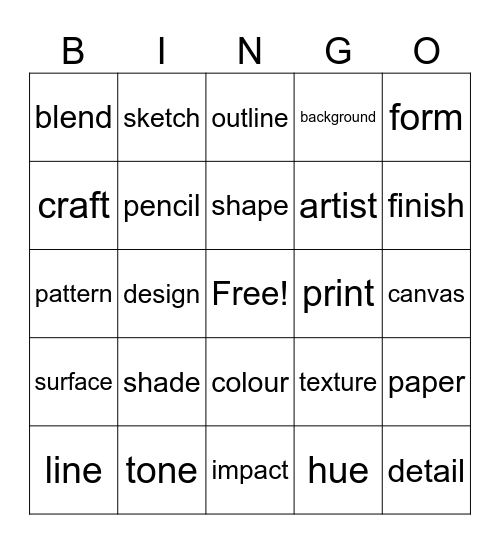 | B | I | N | G | O |
|---|---|---|---|---|
| blend | sketch | outline | background | form |
| craft | pencil | shape | artist | finish |
| pattern | design | Free! | print | canvas |
| surface | shade | colour | texture | paper |
| line | tone | impact | hue | detail |